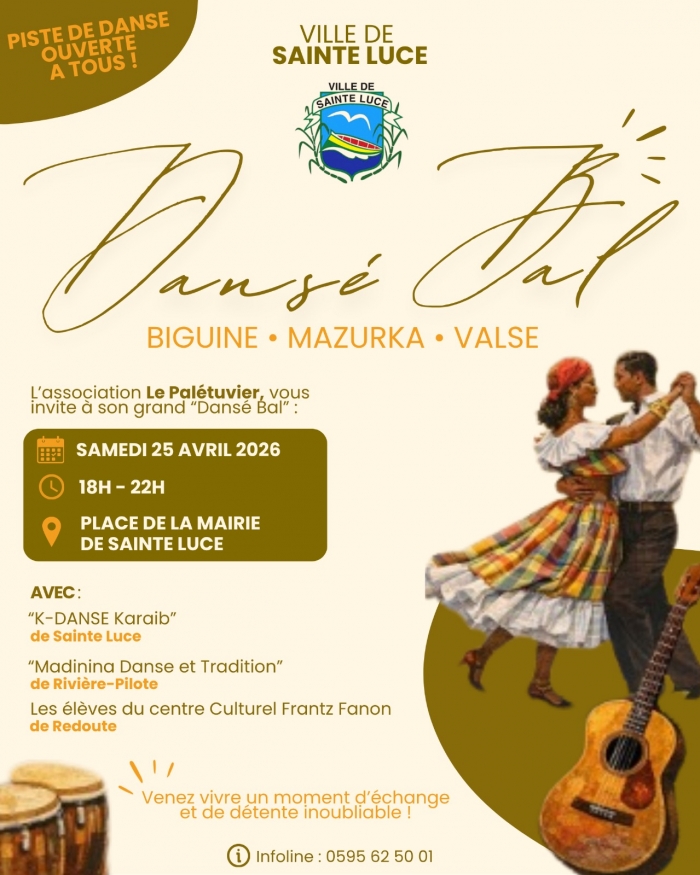 PISTE DE DANSE OUVERTE A TOUS !

VILLE DE
SAINTE LUCE

VILLE DE
SAINTE LUCE

Dansé Bal

BIGUINE • MAZURKA • VALSE

L'association Le Palétuvier, vous invite à son grand "Dansé Bal" :

SAMEDI 25 AVRIL 2026

18H - 22H

PLACE DE LA MAIRIE
DE SAINTE LUCE

AVEC :

"K-DANSE Karaib"
de Sainte Luce

"Madinina Danse et Tradition"
de Rivière-Pilote

Les élèves du centre Culturel Frantz Fanon
de Redoute

Venez vivre un moment d'échange et de détente inoubliable !

Infoline : 0595 62 50 01